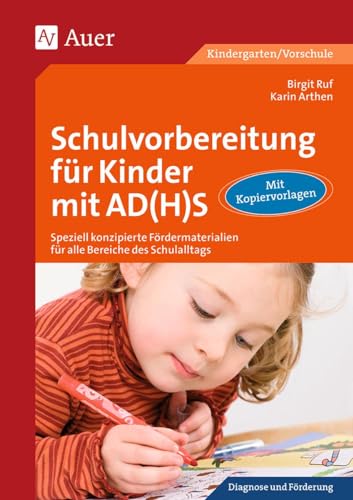 AV Auer

Kindergarten/Vorschule

Birgit Ruf
Karin Arthen

Schulvorbereitung für Kinder mit AD(H)S

Mit Kopiervorlagen

Speziell konzipierte Fördermaterialien für alle Bereiche des Schulalltags

Diagnose und Förderung